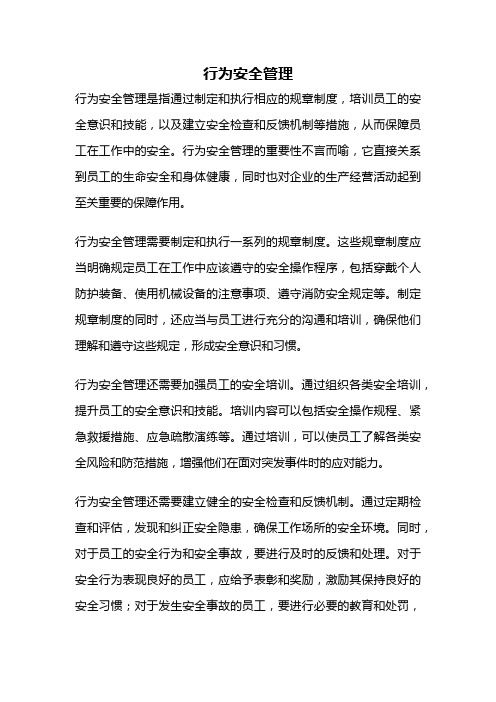 行为安全管理

行为安全管理是指通过制定和执行相应的规章制度，培训员工的安全意识和技能，以及建立安全检查和反馈机制等措施，从而保障员工在工作中的安全。行为安全管理的重要性不言而喻，它直接关系到员工的生命安全和身体健康，同时也对企业的生产经营活动起到至关重要的保障作用。

行为安全管理需要制定和执行一系列的规章制度。这些规章制度应当明确规定员工在工作中应该遵守的安全操作程序，包括穿戴个人防护装备、使用机械设备的注意事项、遵守消防安全规定等。制定规章制度的同时，还应当与员工进行充分的沟通和培训，确保他们理解和遵守这些规定，形成安全意识和习惯。

行为安全管理还需要加强员工的安全培训。通过组织各类安全培训，提升员工的安全意识和技能。培训内容可以包括安全操作规程、紧急救援措施、应急疏散演练等。通过培训，可以使员工了解各类安全风险和防范措施，增强他们在面对突发事件时的应对能力。

行为安全管理还需要建立健全的安全检查和反馈机制。通过定期检查和评估，发现和纠正安全隐患，确保工作场所的安全环境。同时，对于员工的安全行为和安全事故，要进行及时的反馈和处理。对于安全行为表现良好的员工，应给予表彰和奖励，激励其保持良好的安全习惯；对于发生安全事故的员工，要进行必要的教育和处罚，